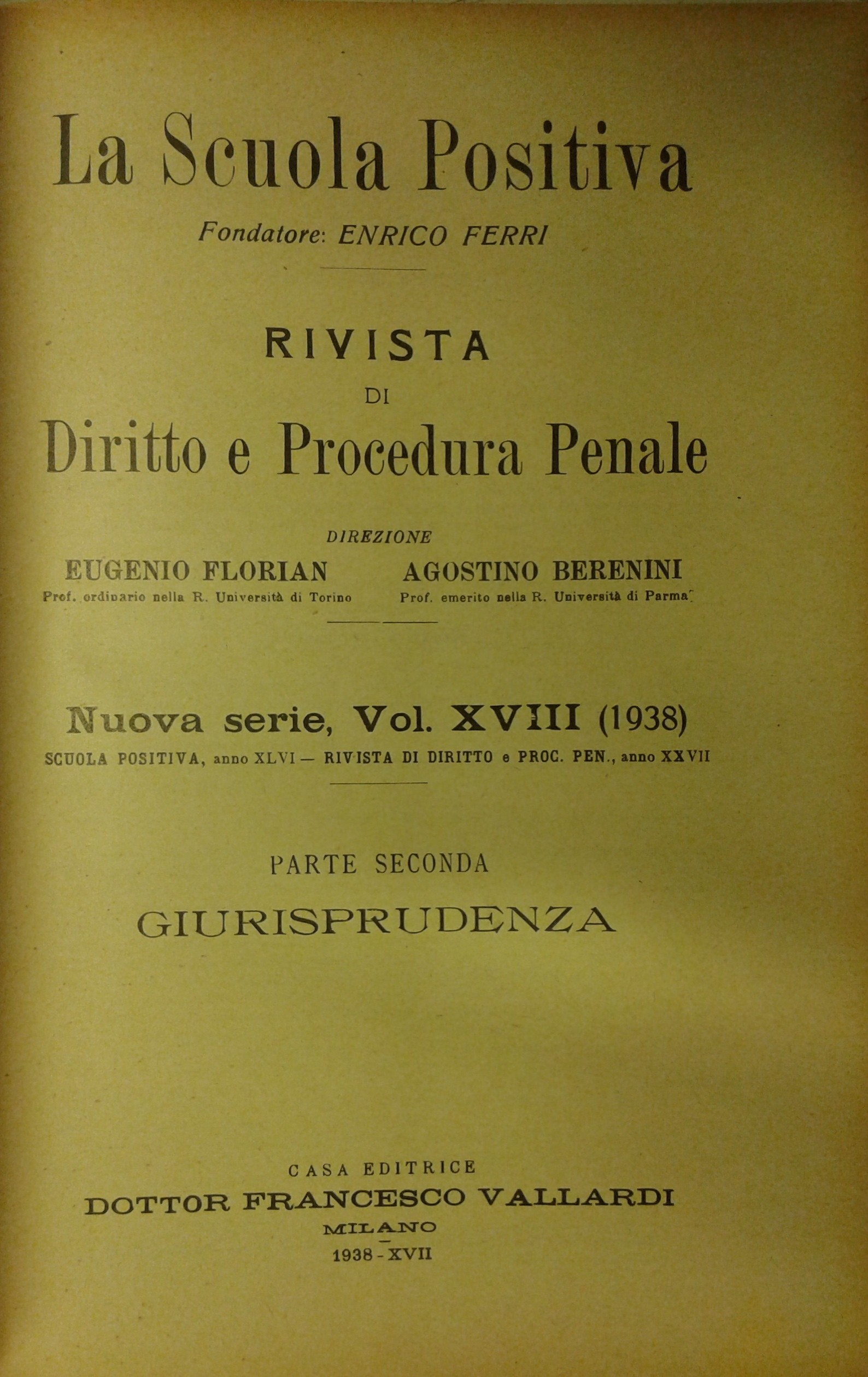 La Scuola Positiva

Fondatore: ENRICO FERRI

RIVISTA
DI
Diritto e Procedura Penale

DIREZIONE

EUGENIO FLORIAN
Prof. ordinario nella R. Università di Torino

AGOSTINO BERENINI
Prof. emerito nella R. Università di Parma

Nuova serie, Vol. XVIII (1938)

SCUOLA POSITIVA, anno XLVI — RIVISTA DI DIRITTO e PROC. PEN., anno XXVII

PARTE SECONDA

GIURISPRUDENZA

CASA EDITRICE
DOTTOR FRANCESCO VALLARDI
MILANO
1938 - XVII